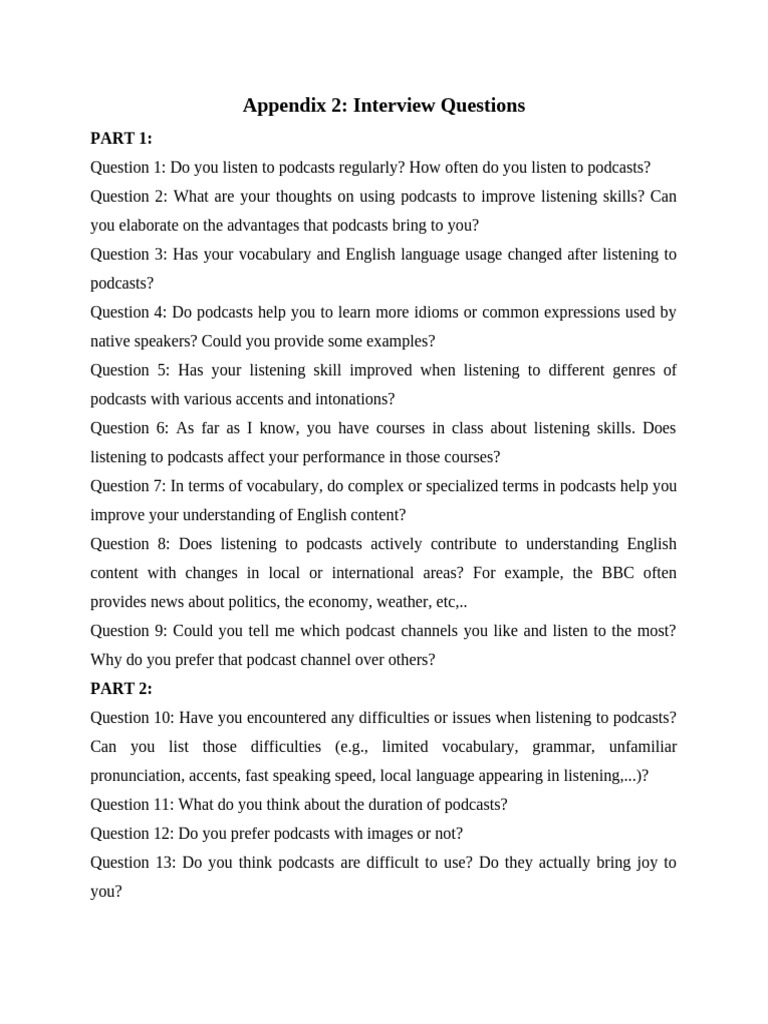 Appendix 2: Interview Questions

PART 1:

Question 1: Do you listen to podcasts regularly? How often do you listen to podcasts?

Question 2: What are your thoughts on using podcasts to improve listening skills? Can you elaborate on the advantages that podcasts bring to you?

Question 3: Has your vocabulary and English language usage changed after listening to podcasts?

Question 4: Do podcasts help you to learn more idioms or common expressions used by native speakers? Could you provide some examples?

Question 5: Has your listening skill improved when listening to different genres of podcasts with various accents and intonations?

Question 6: As far as I know, you have courses in class about listening skills. Does listening to podcasts affect your performance in those courses?

Question 7: In terms of vocabulary, do complex or specialized terms in podcasts help you improve your understanding of English content?

Question 8: Does listening to podcasts actively contribute to understanding English content with changes in local or international areas? For example, the BBC often provides news about politics, the economy, weather, etc,..

Question 9: Could you tell me which podcast channels you like and listen to the most? Why do you prefer that podcast channel over others?

PART 2:

Question 10: Have you encountered any difficulties or issues when listening to podcasts? Can you list those difficulties (e.g., limited vocabulary, grammar, unfamiliar pronunciation, accents, fast speaking speed, local language appearing in listening,...)?

Question 11: What do you think about the duration of podcasts?

Question 12: Do you prefer podcasts with images or not?

Question 13: Do you think podcasts are difficult to use? Do they actually bring joy to you?